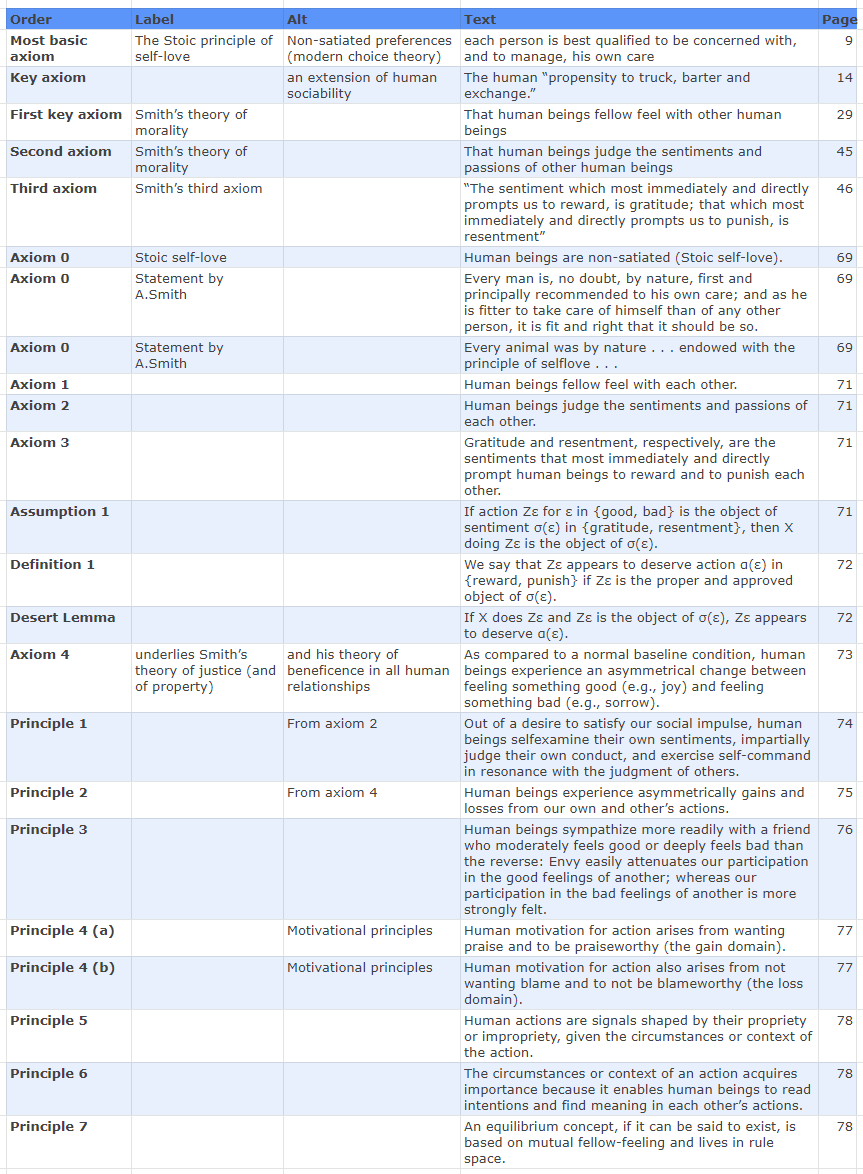 | Order | Label | Alt | Text | Page |
|---|---|---|---|---|
| Most basic axiom | The Stoic principle of self-love | Non-satiated preferences (modern choice theory) | each person is best qualified to be concerned with, and to manage, his own care | 9 |
| Key axiom | | an extension of human sociability | The human "propensity to truck, barter and exchange." | 14 |
| First key axiom | Smith's theory of morality | | That human beings fellow feel with other human beings | 29 |
| Second axiom | Smith's theory of morality | | That human beings judge the sentiments and passions of other human beings | 45 |
| Third axiom | Smith's third axiom | | "The sentiment which most immediately and directly prompts us to reward, is gratitude; that which most immediately and directly prompts us to punish, is resentment" | 46 |
| Axiom 0 | Stoic self-love | | Human beings are non-satiated (Stoic self-love). | 69 |
| Axiom 0 | Statement by A.Smith | | Every man is, no doubt, by nature, first and principally recommended to his own care; and as he is fitter to take care of himself than of any other person, it is fit and right that it should be so. | 69 |
| Axiom 0 | Statement by A.Smith | | Every animal was by nature . . . endowed with the principle of selflove . . . | 69 |
| Axiom 1 | | | Human beings fellow feel with each other. | 71 |
| Axiom 2 | | | Human beings judge the sentiments and passions of each other. | 71 |
| Axiom 3 | | | Gratitude and resentment, respectively, are the sentiments that most immediately and directly prompt human beings to reward and to punish each other. | 71 |
| Assumption 1 | | | If action Zε for ε in {good, bad} is the object of sentiment σ(ε) in {gratitude, resentment}, then X doing Zε is the object of σ(ε). | 71 |
| Definition 1 | | | We say that Zε appears to deserve action α(ε) in {reward, punish} if Zε is the proper and approved object of σ(ε). | 72 |
| Desert Lemma | | | If X does Zε and Zε is the object of σ(ε), Zε appears to deserve α(ε). | 72 |
| Axiom 4 | underlies Smith's theory of justice (and of property) | and his theory of beneficence in all human relationships | As compared to a normal baseline condition, human beings experience an asymmetrical change between feeling something good (e.g., joy) and feeling something bad (e.g., sorrow). | 73 |
| Principle 1 | | From axiom 2 | Out of a desire to satisfy our social impulse, human beings selfexamine their own sentiments, impartially judge their own conduct, and exercise self-command in resonance with the judgment of others. | 74 |
| Principle 2 | | From axiom 4 | Human beings experience asymmetrically gains and losses from our own and other's actions. | 75 |
| Principle 3 | | | Human beings sympathize more readily with a friend who moderately feels good or deeply feels bad than the reverse: Envy easily attenuates our participation in the good feelings of another; whereas our participation in the bad feelings of another is more strongly felt. | 76 |
| Principle 4 (a) | | Motivational principles | Human motivation for action arises from wanting praise and to be praiseworthy (the gain domain). | 77 |
| Principle 4 (b) | | Motivational principles | Human motivation for action also arises from not wanting blame and to not be blameworthy (the loss domain). | 77 |
| Principle 5 | | | Human actions are signals shaped by their propriety or impropriety, given the circumstances or context of the action. | 78 |
| Principle 6 | | | The circumstances or context of an action acquires importance because it enables human beings to read intentions and find meaning in each other's actions. | 78 |
| Principle 7 | | | An equilibrium concept, if it can be said to exist, is based on mutual fellow-feeling and lives in rule space. | 78 |